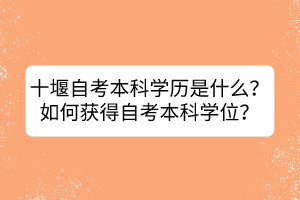 十堰自考本科学历是什么？
如何获得自考本科学位？